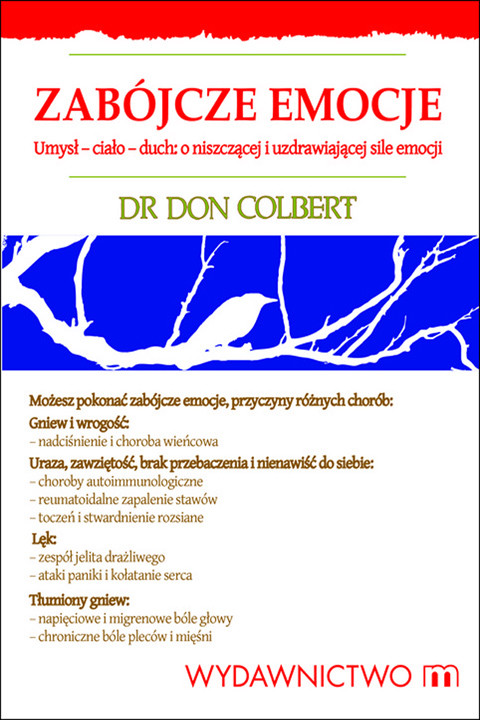 ZABÓJCZE EMOCJE

Umysł – ciało – duch: o niszczącej i uzdrawiającej sile emocji

DR DON COLBERT

Możesz pokonać zabójcze emocje, przyczyny różnych chorób:

Gniew i wrogość:
– nadciśnienie i choroba wieńcowa

Uraza, zawziętość, brak przebaczenia i nienawiść do siebie:
– choroby autoimmunologiczne
– reumatoidalne zapalenie stawów
– toczeń i stwardnienie rozsiane

Lęk:
– zespół jelita drażliwego
– ataki paniki i kołatanie serca

Tłumiony gniew:
– napięciowe i migrenowe bóle głowy
– chroniczne bóle pleców i mięśni

WYDAWNICTWO m